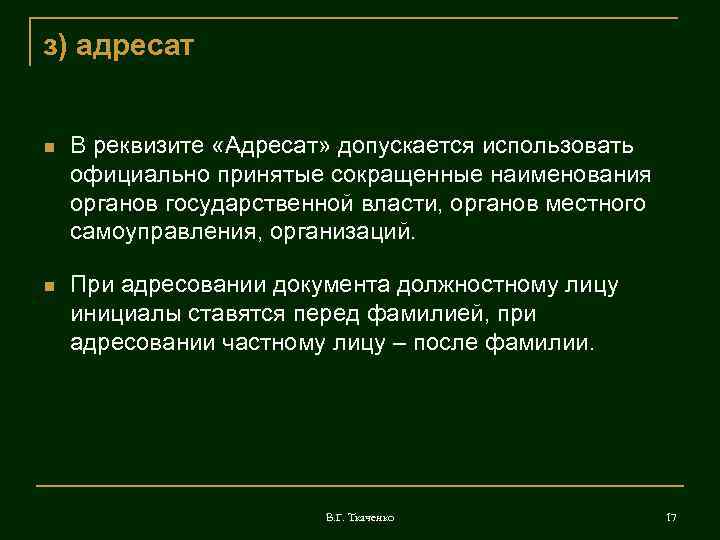 з) адресат

В реквизите «Адресат» допускается использовать официально принятые сокращенные наименования органов государственной власти, органов местного самоуправления, организаций.

При адресовании документа должностному лицу инициалы ставятся перед фамилией, при адресовании частному лицу – после фамилии.

В.Г. Ткаченко

17